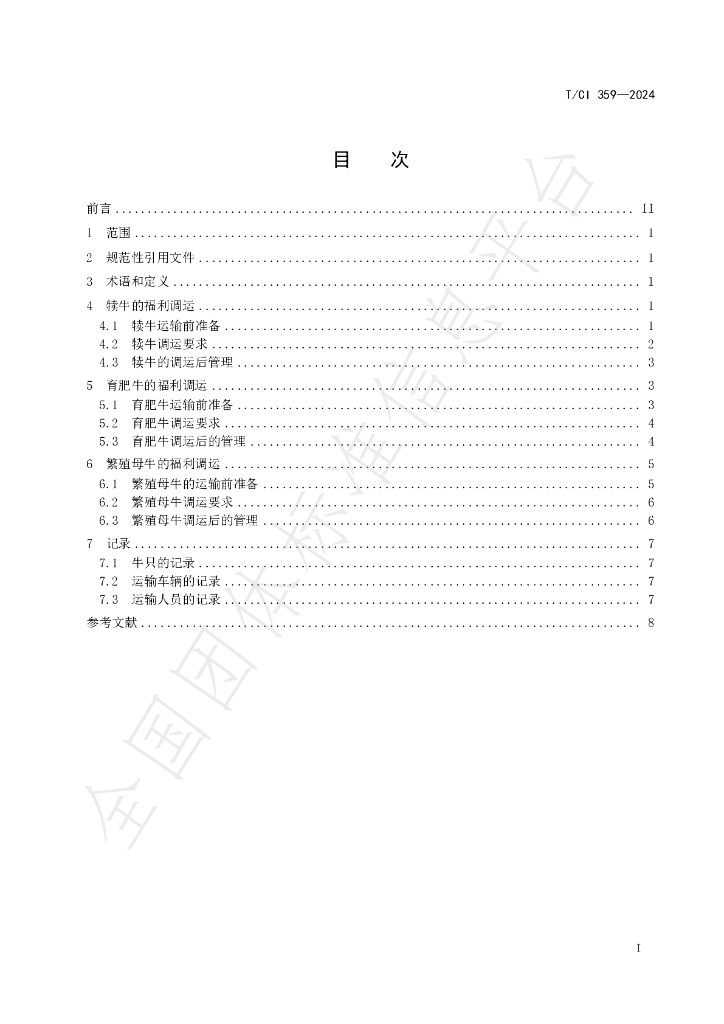 T/CI 359—2024

目　次

前言 II

1 范围 1

2 规范性引用文件 1

3 术语和定义 1

4 犊牛的福利调运 1

4.1 犊牛运输前准备 1

4.2 犊牛调运要求 2

4.3 犊牛的调运后管理 3

5 育肥牛的福利调运 3

5.1 育肥牛运输前准备 3

5.2 育肥牛调运要求 4

5.3 育肥牛调运后的管理 4

6 繁殖母牛的福利调运 5

6.1 繁殖母牛的运输前准备 5

6.2 繁殖母牛调运要求 6

6.3 繁殖母牛调运后的管理 6

7 记录 7

7.1 牛只的记录 7

7.2 运输车辆的记录 7

7.3 运输人员的记录 7

参考文献 8

I

全国团体标准信息平台